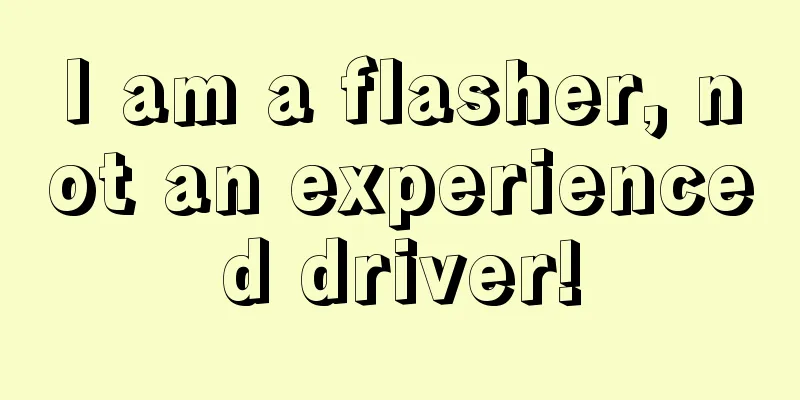 I am a flasher, not an experienced driver!